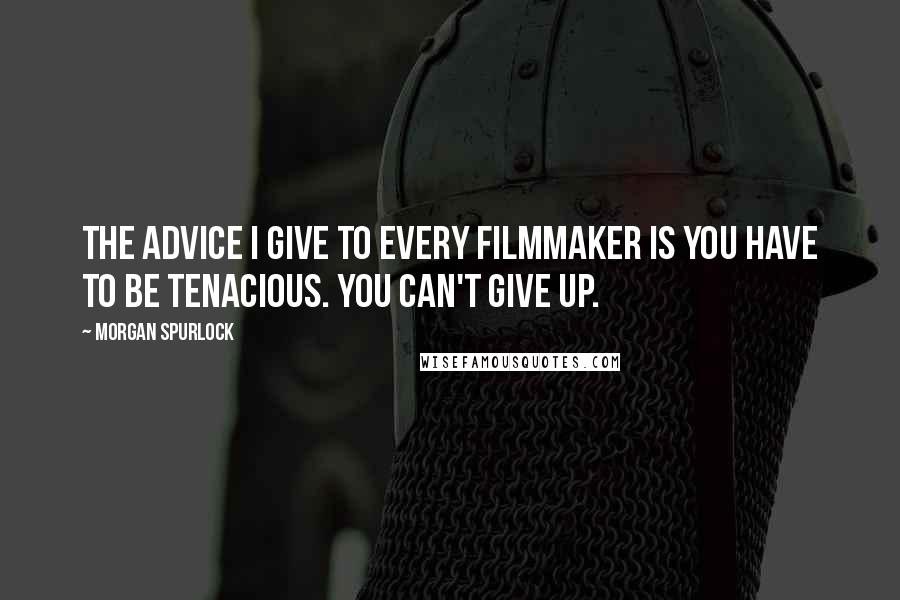 THE ADVICE I GIVE TO EVERY FILMMAKER IS YOU HAVE TO BE TENACIOUS. YOU CAN'T GIVE UP.

~ MORGAN SPURLOCK

WISEFAMOUSQUOTES.COM